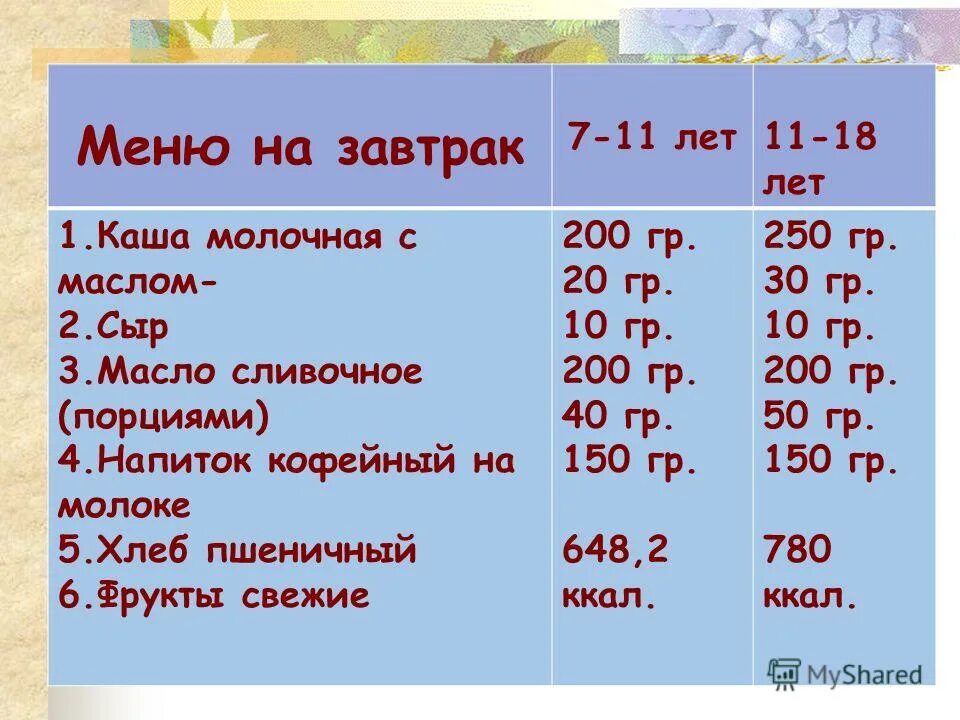 | Меню на завтрак | 7-11 лет | 11-18 лет |
|---|---|---|
| 1.Каша молочная с маслом- 2.Сыр 3.Масло сливочное (порциями) 4.Напиток кофейный на молоке 5.Хлеб пшеничный 6.Фрукты свежие | 200 гр. 20 гр. 10 гр. 200 гр. 40 гр. 150 гр. 648,2 ккал. | 250 гр. 30 гр. 10 гр. 200 гр. 50 гр. 150 гр. 780 ккал. |

MyShared